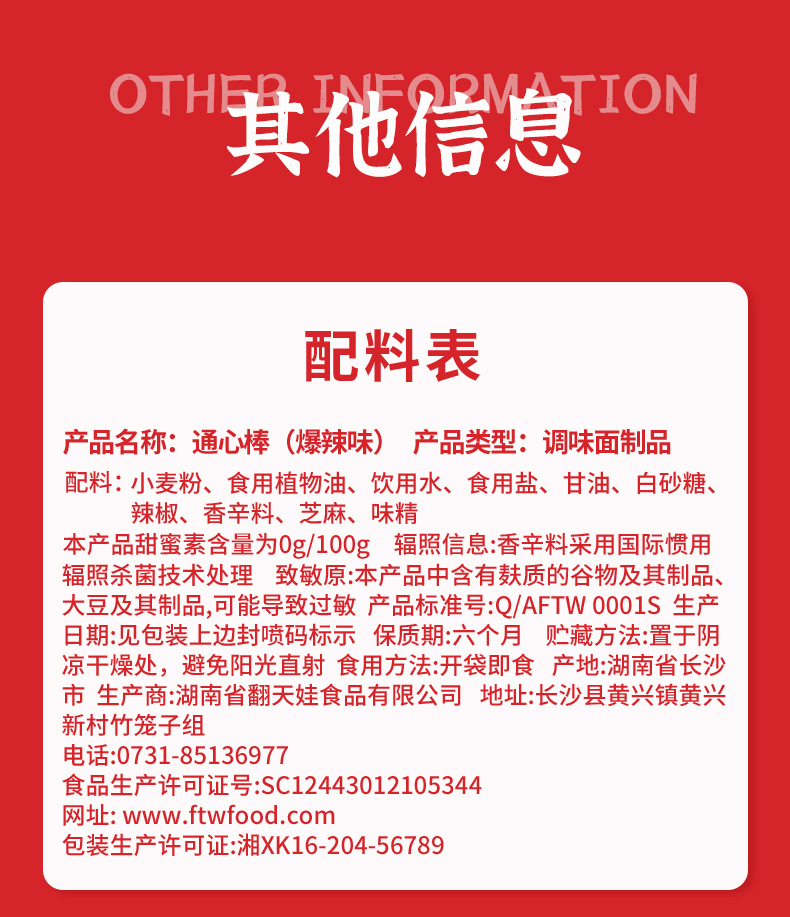 OTHER INFORMATION

其他信息

配料表

产品名称：通心棒（爆辣味） 产品类型：调味面制品

配料：小麦粉、食用植物油、饮用水、食用盐、甘油、白砂糖、辣椒、香辛料、芝麻、味精

本产品甜蜜素含量为0g/100g 辐照信息:香辛料采用国际惯用辐照杀菌技术处理 致敏原:本产品中含有麸质的谷物及其制品、大豆及其制品,可能导致过敏 产品标准号:Q/AFTW 0001S 生产日期:见包装上边封喷码标示 保质期:六个月 贮藏方法:置于阴凉干燥处，避免阳光直射 食用方法:开袋即食 产地:湖南省长沙市 生产商:湖南省翻天娃食品有限公司 地址:长沙县黄兴镇黄兴新村竹笼子组

电话:0731-85136977

食品生产许可证号:SC12443012105344

网址: www.ftwfood.com

包装生产许可证:湘XK16-204-56789